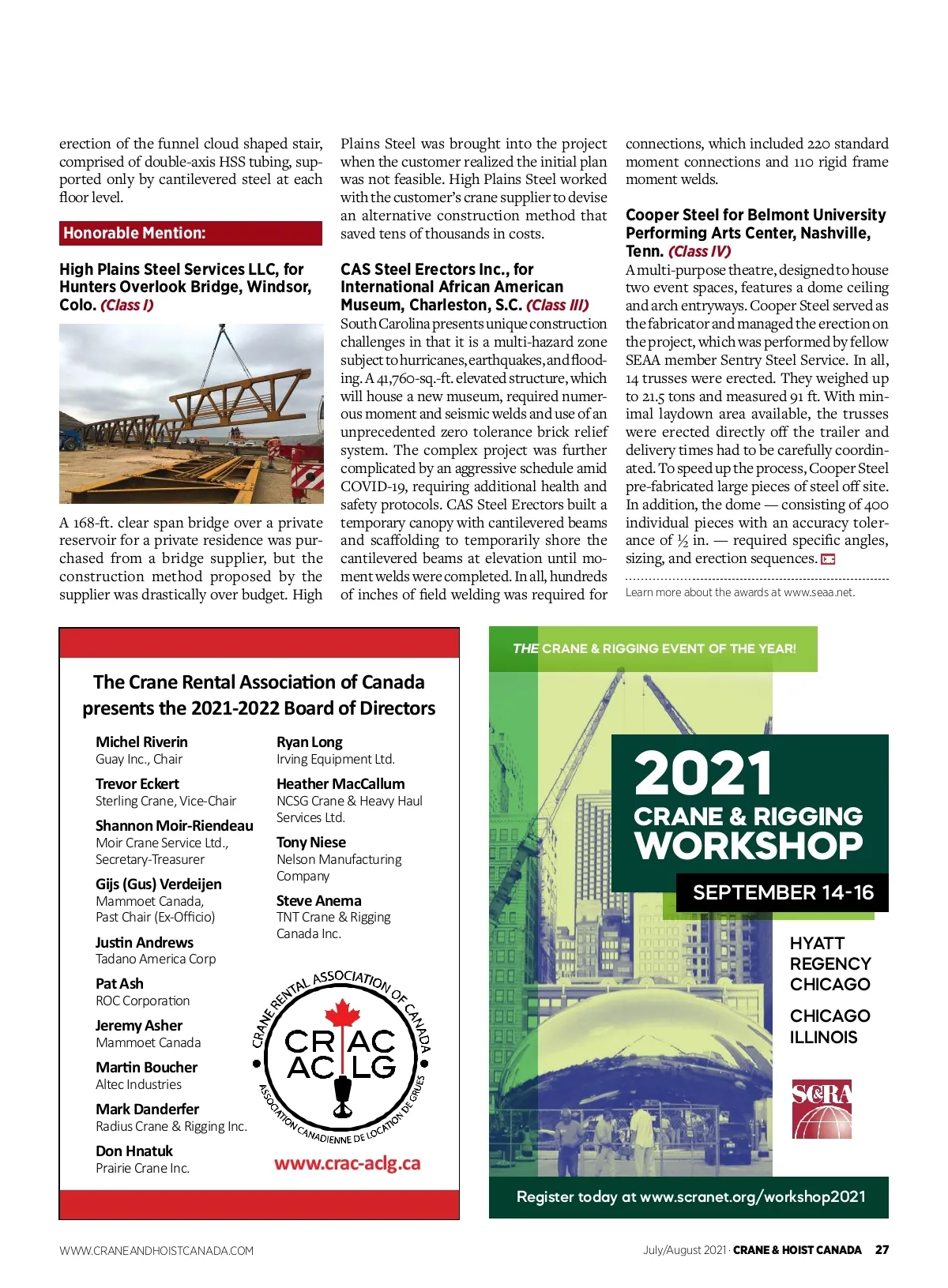 erection of the funnel cloud shaped stair, comprised of double-axis HSS tubing, supported only by cantilevered steel at each floor level.

Honorable Mention:

High Plains Steel Services LLC, for Hunters Overlook Bridge, Windsor, Colo. (Class I)

A 168-ft. clear span bridge over a private reservoir for a private residence was purchased from a bridge supplier, but the construction method proposed by the supplier was drastically over budget. High Plains Steel was brought into the project when the customer realized the initial plan was not feasible. High Plains Steel worked with the customer's crane supplier to devise an alternative construction method that saved tens of thousands in costs.

CAS Steel Erectors Inc., for International African American Museum, Charleston, S.C. (Class III)

South Carolina presents unique construction challenges in that it is a multi-hazard zone subject to hurricanes, earthquakes, and flooding. A 41,760-sq.-ft. elevated structure, which will house a new museum, required numerous moment and seismic welds and use of an unprecedented zero tolerance brick relief system. The complex project was further complicated by an aggressive schedule amid COVID-19, requiring additional health and safety protocols. CAS Steel Erectors built a temporary canopy with cantilevered beams and scaffolding to temporarily shore the cantilevered beams at elevation until moment welds were completed. In all, hundreds of inches of field welding was required for connections, which included 220 standard moment connections and 110 rigid frame moment welds.

Cooper Steel for Belmont University Performing Arts Center, Nashville, Tenn. (Class IV)

A multi-purpose theatre, designed to house two event spaces, features a dome ceiling and arch entryways. Cooper Steel served as the fabricator and managed the erection on the project, which was performed by fellow SEAA member Sentry Steel Service. In all, 14 trusses were erected. They weighed up to 21.5 tons and measured 91 ft. With minimal laydown area available, the trusses were erected directly off the trailer and delivery times had to be carefully coordinated. To speed up the process, Cooper Steel pre-fabricated large pieces of steel off site. In addition, the dome — consisting of 400 individual pieces with an accuracy tolerance of ½ in. — required specific angles, sizing, and erection sequences.

Learn more about the awards at www.seaa.net.

The Crane Rental Association of Canada presents the 2021-2022 Board of Directors

Michel Riverin
Guay Inc., Chair

Trevor Eckert
Sterling Crane, Vice-Chair

Shannon Moir-Riendeau
Moir Crane Service Ltd., Secretary-Treasurer

Gijs (Gus) Verdeijen
Mammoet Canada, Past Chair (Ex-Officio)

Justin Andrews
Tadano America Corp

Pat Ash
ROC Corporation

Jeremy Asher
Mammoet Canada

Martin Boucher
Altec Industries

Mark Danderfer
Radius Crane & Rigging Inc.

Don Hnatuk
Prairie Crane Inc.

Ryan Long
Irving Equipment Ltd.

Heather MacCallum
NCSG Crane & Heavy Haul Services Ltd.

Tony Niese
Nelson Manufacturing Company

Steve Anema
TNT Crane & Rigging Canada Inc.

CRANE RENTAL ASSOCIATION OF CANADA
CRAC ACLG
ASSOCIATION CANADIENNE DE LOCATION DE GRUES

www.crac-aclg.ca

THE CRANE & RIGGING EVENT OF THE YEAR!

2021
CRANE & RIGGING
WORKSHOP

SEPTEMBER 14-16

HYATT REGENCY CHICAGO

CHICAGO ILLINOIS

SC&RA

Register today at www.scranet.org/workshop2021

WWW.CRANEANDHOISTCANADA.COM

July/August 2021 · CRANE & HOIST CANADA 27